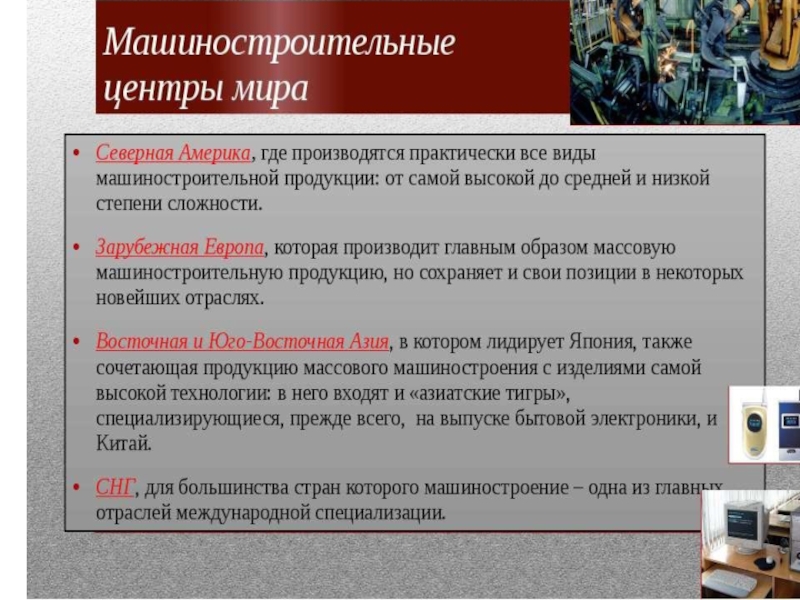 Машиностроительные центры мира

• Северная Америка, где производятся практически все виды машиностроительной продукции: от самой высокой до средней и низкой степени сложности.

• Зарубежная Европа, которая производит главным образом массовую машиностроительную продукцию, но сохраняет и свои позиции в некоторых новейших отраслях.

• Восточная и Юго-Восточная Азия, в котором лидирует Япония, также сочетающая продукцию массового машиностроения с изделиями самой высокой технологии: в него входят и «азиатские тигры», специализирующиеся, прежде всего, на выпуске бытовой электроники, и Китай.

• СНГ, для большинства стран которого машиностроение – одна из главных отраслей международной специализации.